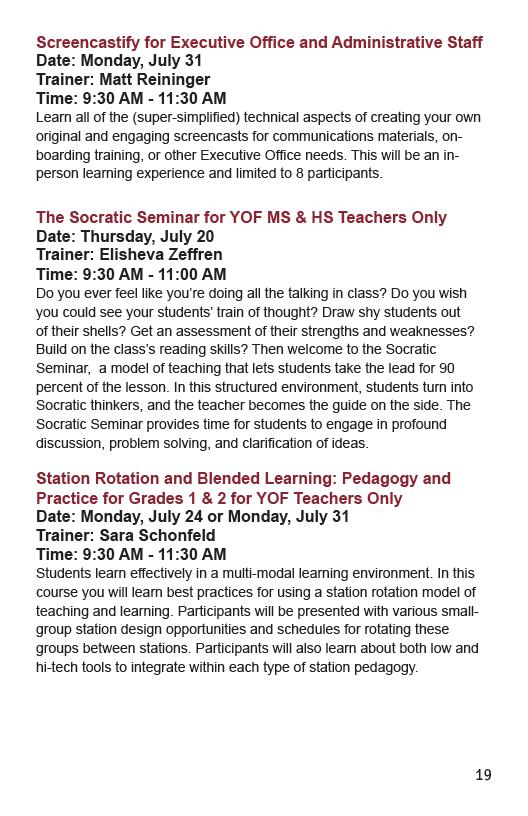 Screencastify for Executive Office and Administrative Staff
Date: Monday, July 31
Trainer: Matt Reininger
Time: 9:30 AM - 11:30 AM
Learn all of the (super-simplified) technical aspects of creating your own original and engaging screencasts for communications materials, onboarding training, or other Executive Office needs. This will be an in-person learning experience and limited to 8 participants.

The Socratic Seminar for YOF MS & HS Teachers Only
Date: Thursday, July 20
Trainer: Elisheva Zeffren
Time: 9:30 AM - 11:00 AM
Do you ever feel like you're doing all the talking in class? Do you wish you could see your students' train of thought? Draw shy students out of their shells? Get an assessment of their strengths and weaknesses? Build on the class's reading skills? Then welcome to the Socratic Seminar, a model of teaching that lets students take the lead for 90 percent of the lesson. In this structured environment, students turn into Socratic thinkers, and the teacher becomes the guide on the side. The Socratic Seminar provides time for students to engage in profound discussion, problem solving, and clarification of ideas.

Station Rotation and Blended Learning: Pedagogy and Practice for Grades 1 & 2 for YOF Teachers Only
Date: Monday, July 24 or Monday, July 31
Trainer: Sara Schonfeld
Time: 9:30 AM - 11:30 AM
Students learn effectively in a multi-modal learning environment. In this course you will learn best practices for using a station rotation model of teaching and learning. Participants will be presented with various small-group station design opportunities and schedules for rotating these groups between stations. Participants will also learn about both low and hi-tech tools to integrate within each type of station pedagogy.

19